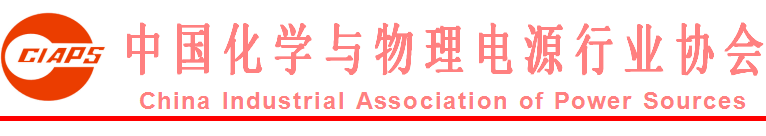 CIAPS

中国化学与物理电源行业协会
China Industrial Association of Power Sources